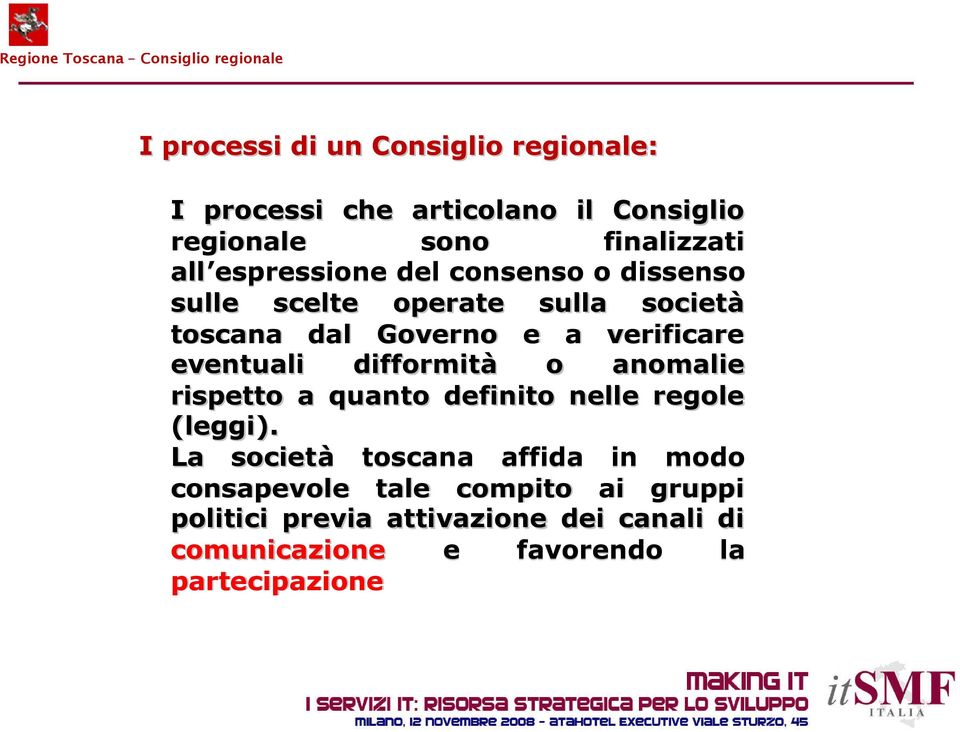 Regione Toscana – Consiglio regionale

I processi di un Consiglio regionale:

I processi che articolano il Consiglio regionale sono finalizzati all'espressione del consenso o dissenso sulle scelte operate sulla società toscana dal Governo e a verificare eventuali difformità o anomalie rispetto a quanto definito nelle regole (leggi).
La società toscana affida in modo consapevole tale compito ai gruppi politici previa attivazione dei canali di comunicazione e favorendo la partecipazione

MAKING IT
I SERVIZI IT: RISORSA STRATEGICA PER LO SVILUPPO
MILANO, 12 NOVEMBRE 2008 - ATAHOTEL EXECUTIVE VIALE STURZO, 45

itSMF
ITALIA